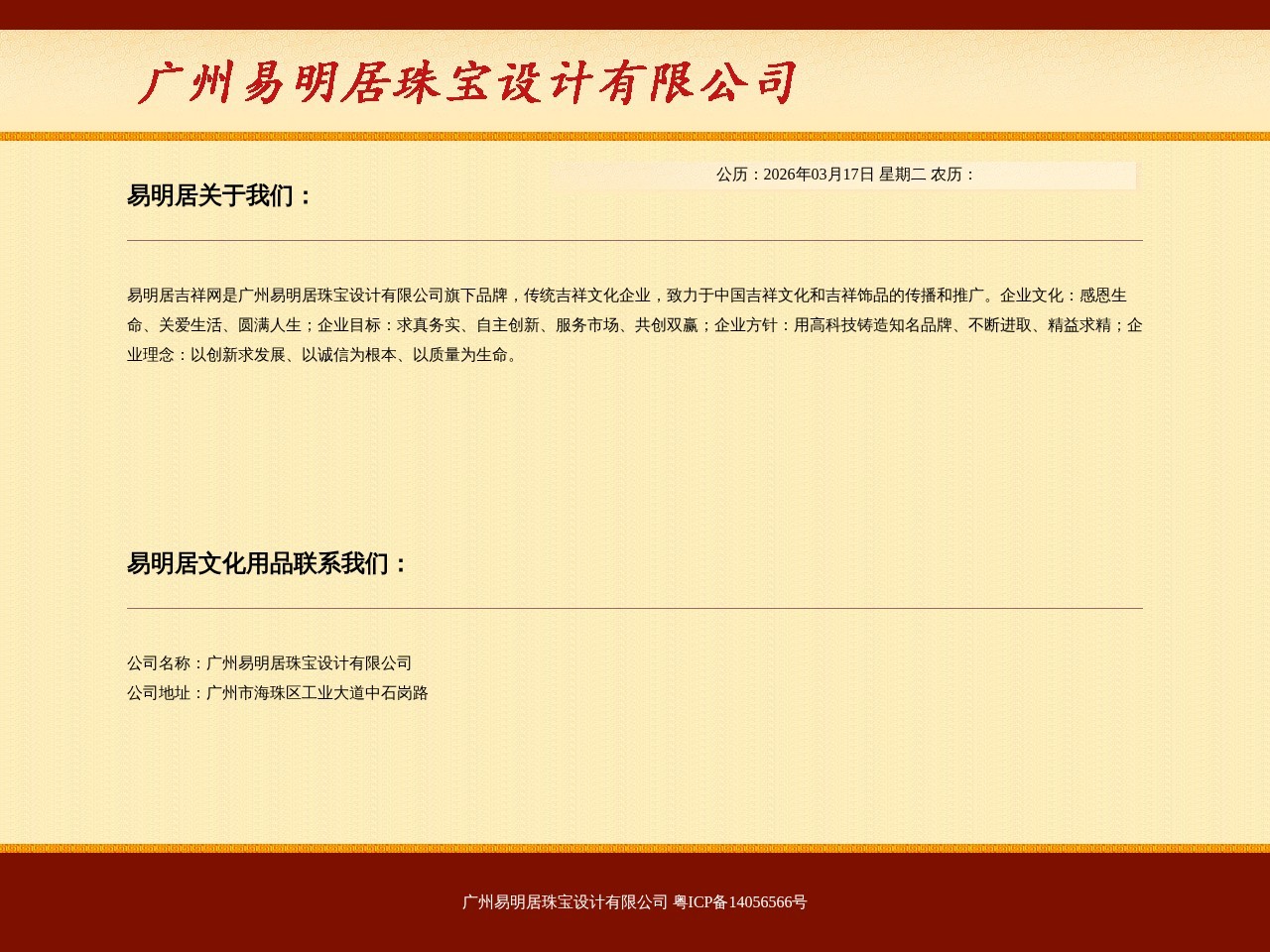 广州易明居珠宝设计有限公司

公历：2026年03月17日 星期二 农历：

易明居关于我们：

易明居吉祥网是广州易明居珠宝设计有限公司旗下品牌，传统吉祥文化企业，致力于中国吉祥文化和吉祥饰品的传播和推广。企业文化：感恩生命、关爱生活、圆满人生；企业目标：求真务实、自主创新、服务市场、共创双赢；企业方针：用高科技铸造知名品牌、不断进取、精益求精；企业理念：以创新求发展、以诚信为根本、以质量为生命。

易明居文化用品联系我们：

公司名称：广州易明居珠宝设计有限公司
公司地址：广州市海珠区工业大道中石岗路

广州易明居珠宝设计有限公司 粤ICP备14056566号